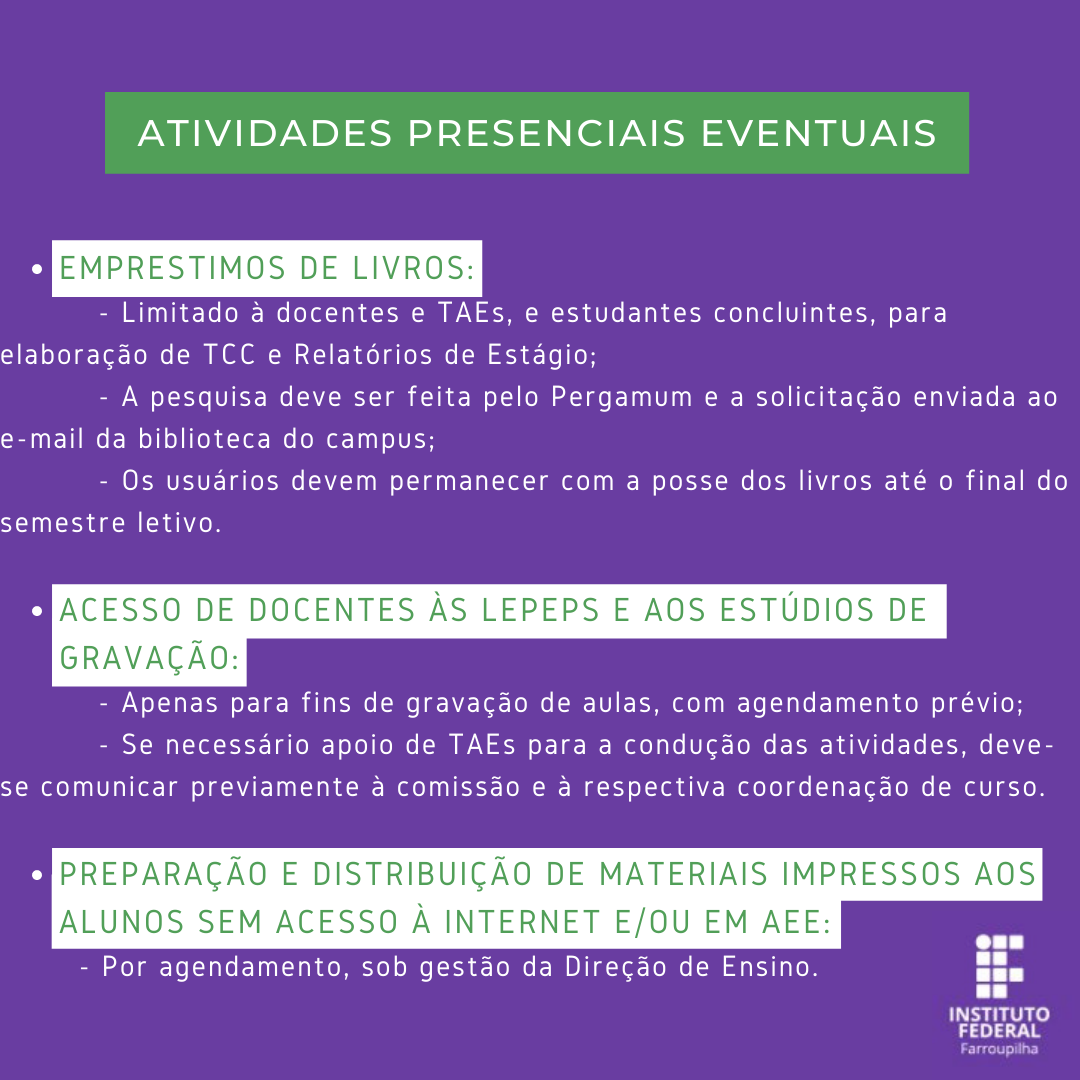 ATIVIDADES PRESENCIAIS EVENTUAIS

• EMPRESTIMOS DE LIVROS:
- Limitado à docentes e TAEs, e estudantes concluintes, para elaboração de TCC e Relatórios de Estágio;
- A pesquisa deve ser feita pelo Pergamum e a solicitação enviada ao e-mail da biblioteca do campus;
- Os usuários devem permanecer com a posse dos livros até o final do semestre letivo.

• ACESSO DE DOCENTES ÀS LEPEPS E AOS ESTÚDIOS DE GRAVAÇÃO:
- Apenas para fins de gravação de aulas, com agendamento prévio;
- Se necessário apoio de TAEs para a condução das atividades, deve-se comunicar previamente à comissão e à respectiva coordenação de curso.

• PREPARAÇÃO E DISTRIBUIÇÃO DE MATERIAIS IMPRESSOS AOS ALUNOS SEM ACESSO À INTERNET E/OU EM AEE:
- Por agendamento, sob gestão da Direção de Ensino.

INSTITUTO FEDERAL
Farroupilha